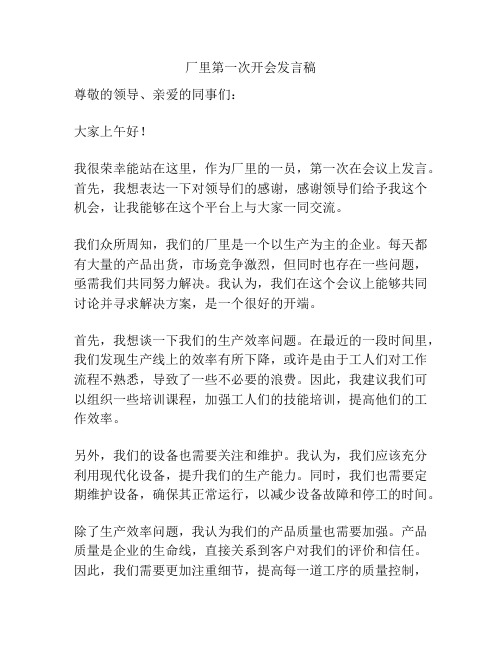 厂里第一次开会发言稿

尊敬的领导、亲爱的同事们：

大家上午好！

我很荣幸能站在这里，作为厂里的一员，第一次在会议上发言。首先，我想表达一下对领导们的感谢，感谢领导们给予我这个机会，让我能够在这个平台上与大家一同交流。

我们众所周知，我们的厂里是一个以生产为主的企业。每天都有大量的产品出货，市场竞争激烈，但同时也存在一些问题，亟需我们共同努力解决。我认为，我们在这个会议上能够共同讨论并寻求解决方案，是一个很好的开端。

首先，我想谈一下我们的生产效率问题。在最近的一段时间里，我们发现生产线上的效率有所下降，或许是由于工人们对工作流程不熟悉，导致了一些不必要的浪费。因此，我建议我们可以组织一些培训课程，加强工人们的技能培训，提高他们的工作效率。

另外，我们的设备也需要关注和维护。我认为，我们应该充分利用现代化设备，提升我们的生产能力。同时，我们也需要定期维护设备，确保其正常运行，以减少设备故障和停工的时间。

除了生产效率问题，我认为我们的产品质量也需要加强。产品质量是企业的生命线，直接关系到客户对我们的评价和信任。因此，我们需要更加注重细节，提高每一道工序的质量控制，